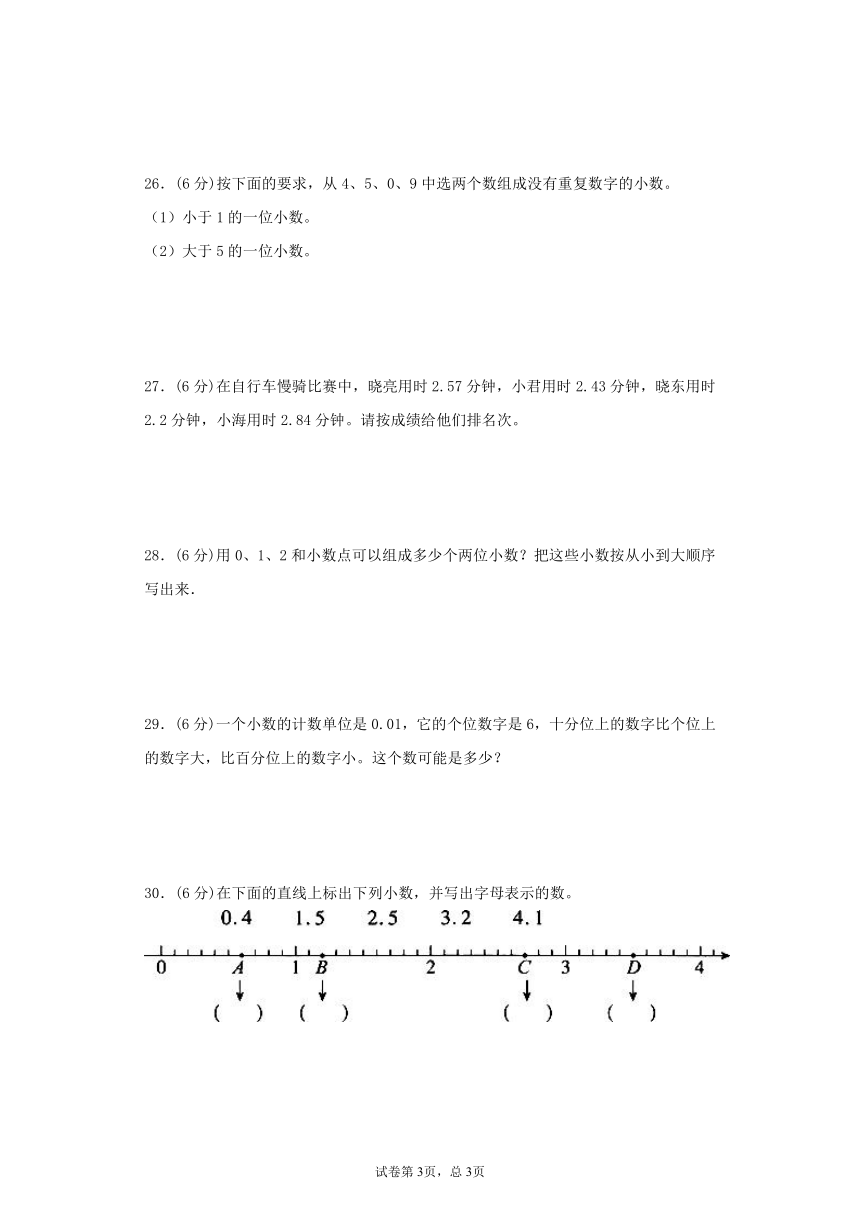 26．(6分)按下面的要求，从4、5、0、9中选两个数组成没有重复数字的小数。

（1）小于1的一位小数。

（2）大于5的一位小数。

27．(6分)在自行车慢骑比赛中，晓亮用时2.57分钟，小君用时2.43分钟，晓东用时2.2分钟，小海用时2.84分钟。请按成绩给他们排名次。

28．(6分)用0、1、2和小数点可以组成多少个两位小数？把这些小数按从小到大顺序写出来.

29．(6分)一个小数的计数单位是0.01，它的个位数字是6，十分位上的数字比个位上的数字大，比百分位上的数字小。这个数可能是多少？

30．(6分)在下面的直线上标出下列小数，并写出字母表示的数。

0.4　1.5　2.5　3.2　4.1

0　A　1　B　2　C　3　D　4

(　)　(　)　(　)　(　)

试卷第3页，总3页